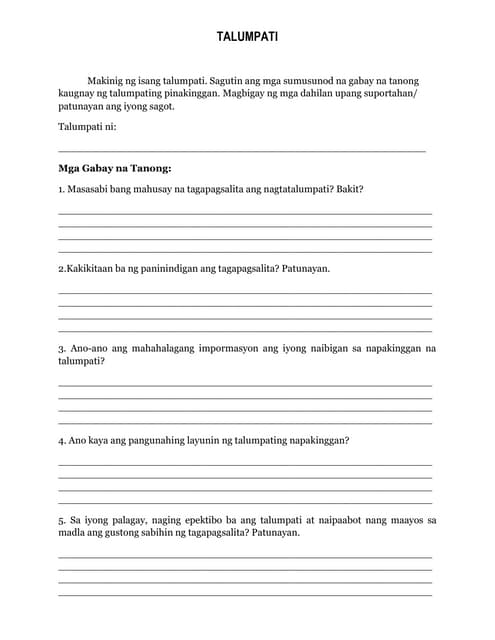 TALUMPATI

Makinig ng isang talumpati. Sagutin ang mga sumusunod na gabay na tanong kaugnay ng talumpating pinakinggan. Magbigay ng mga dahilan upang suportahan/ patunayan ang iyong sagot.

Talumpati ni:

Mga Gabay na Tanong:

1. Masasabi bang mahusay na tagapagsalita ang nagtatalumpati? Bakit?

2.Kakikitaan ba ng paninindigan ang tagapagsalita? Patunayan.

3. Ano-ano ang mahahalagang impormasyon ang iyong naibigan sa napakinggan na talumpati?

4. Ano kaya ang pangunahing layunin ng talumpating napakinggan?

5. Sa iyong palagay, naging epektibo ba ang talumpati at naipaabot nang maayos sa madla ang gustong sabihin ng tagapagsalita? Patunayan.